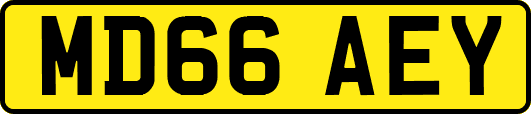 MD66 AEY